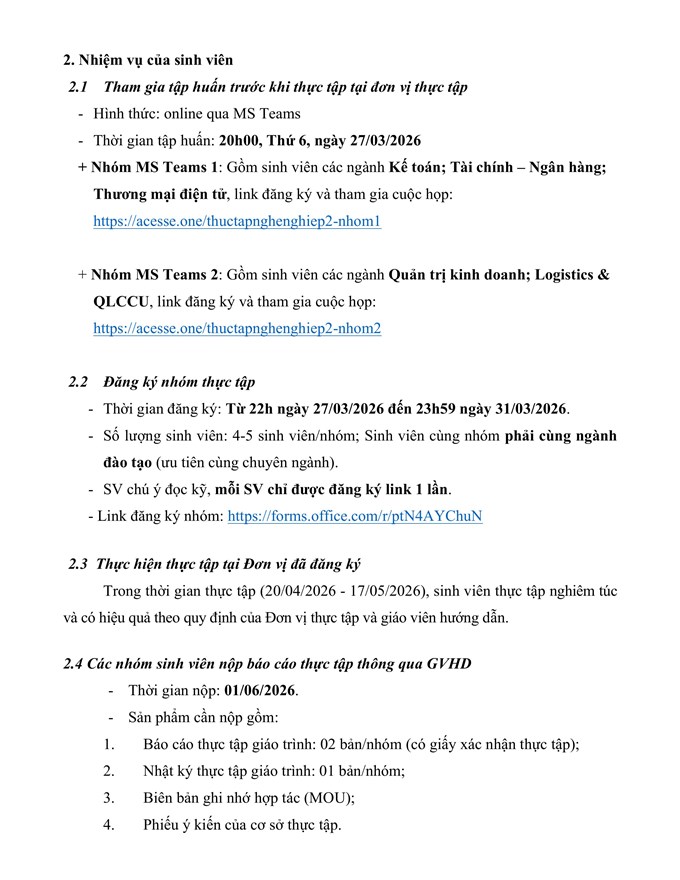 2. Nhiệm vụ của sinh viên

2.1 Tham gia tập huấn trước khi thực tập tại đơn vị thực tập

- Hình thức: online qua MS Teams
- Thời gian tập huấn: 20h00, Thứ 6, ngày 27/03/2026

+ Nhóm MS Teams 1: Gồm sinh viên các ngành Kế toán; Tài chính – Ngân hàng; Thương mại điện tử, link đăng ký và tham gia cuộc họp: https://acesse.one/thuctapnghenghiep2-nhom1

+ Nhóm MS Teams 2: Gồm sinh viên các ngành Quản trị kinh doanh; Logistics & QLCCU, link đăng ký và tham gia cuộc họp: https://acesse.one/thuctapnghenghiep2-nhom2

2.2 Đăng ký nhóm thực tập

- Thời gian đăng ký: Từ 22h ngày 27/03/2026 đến 23h59 ngày 31/03/2026.
- Số lượng sinh viên: 4-5 sinh viên/nhóm; Sinh viên cùng nhóm phải cùng ngành đào tạo (ưu tiên cùng chuyên ngành).
- SV chú ý đọc kỹ, mỗi SV chỉ được đăng ký link 1 lần.
- Link đăng ký nhóm: https://forms.office.com/r/ptN4AYChuN

2.3 Thực hiện thực tập tại Đơn vị đã đăng ký

Trong thời gian thực tập (20/04/2026 - 17/05/2026), sinh viên thực tập nghiêm túc và có hiệu quả theo quy định của Đơn vị thực tập và giáo viên hướng dẫn.

2.4 Các nhóm sinh viên nộp báo cáo thực tập thông qua GVHD

- Thời gian nộp: 01/06/2026.
- Sản phẩm cần nộp gồm:

1. Báo cáo thực tập giáo trình: 02 bản/nhóm (có giấy xác nhận thực tập);
2. Nhật ký thực tập giáo trình: 01 bản/nhóm;
3. Biên bản ghi nhớ hợp tác (MOU);
4. Phiếu ý kiến của cơ sở thực tập.